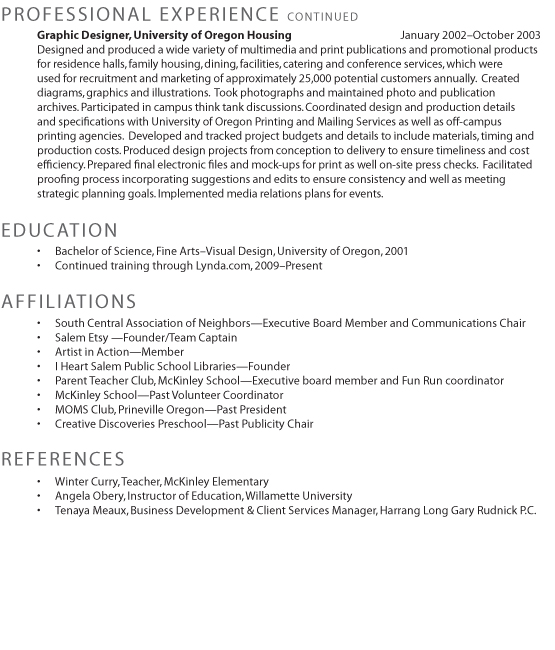 PROFESSIONAL EXPERIENCE CONTINUED

Graphic Designer, University of Oregon Housing January 2002–October 2003
Designed and produced a wide variety of multimedia and print publications and promotional products for residence halls, family housing, dining, facilities, catering and conference services, which were used for recruitment and marketing of approximately 25,000 potential customers annually. Created diagrams, graphics and illustrations. Took photographs and maintained photo and publication archives. Participated in campus think tank discussions. Coordinated design and production details and specifications with University of Oregon Printing and Mailing Services as well as off-campus printing agencies. Developed and tracked project budgets and details to include materials, timing and production costs. Produced design projects from conception to delivery to ensure timeliness and cost efficiency. Prepared final electronic files and mock-ups for print as well on-site press checks. Facilitated proofing process incorporating suggestions and edits to ensure consistency and well as meeting strategic planning goals. Implemented media relations plans for events.

EDUCATION

• Bachelor of Science, Fine Arts–Visual Design, University of Oregon, 2001
• Continued training through Lynda.com, 2009–Present

AFFILIATIONS

• South Central Association of Neighbors—Executive Board Member and Communications Chair
• Salem Etsy —Founder/Team Captain
• Artist in Action—Member
• I Heart Salem Public School Libraries—Founder
• Parent Teacher Club, McKinley School—Executive board member and Fun Run coordinator
• McKinley School—Past Volunteer Coordinator
• MOMS Club, Prineville Oregon—Past President
• Creative Discoveries Preschool—Past Publicity Chair

REFERENCES

• Winter Curry, Teacher, McKinley Elementary
• Angela Obery, Instructor of Education, Willamette University
• Tenaya Meaux, Business Development & Client Services Manager, Harrang Long Gary Rudnick P.C.